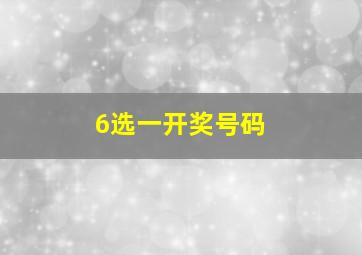 6选一开奖号码